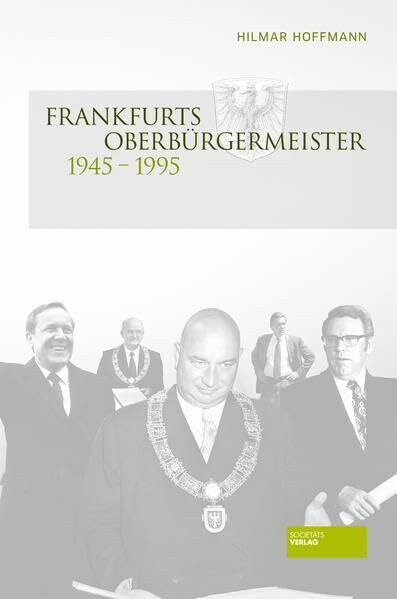 HILMAR HOFFMANN

FRANKFURTS OBERBÜRGERMEISTER
1945 – 1995

SOCIETÄTS VERLAG